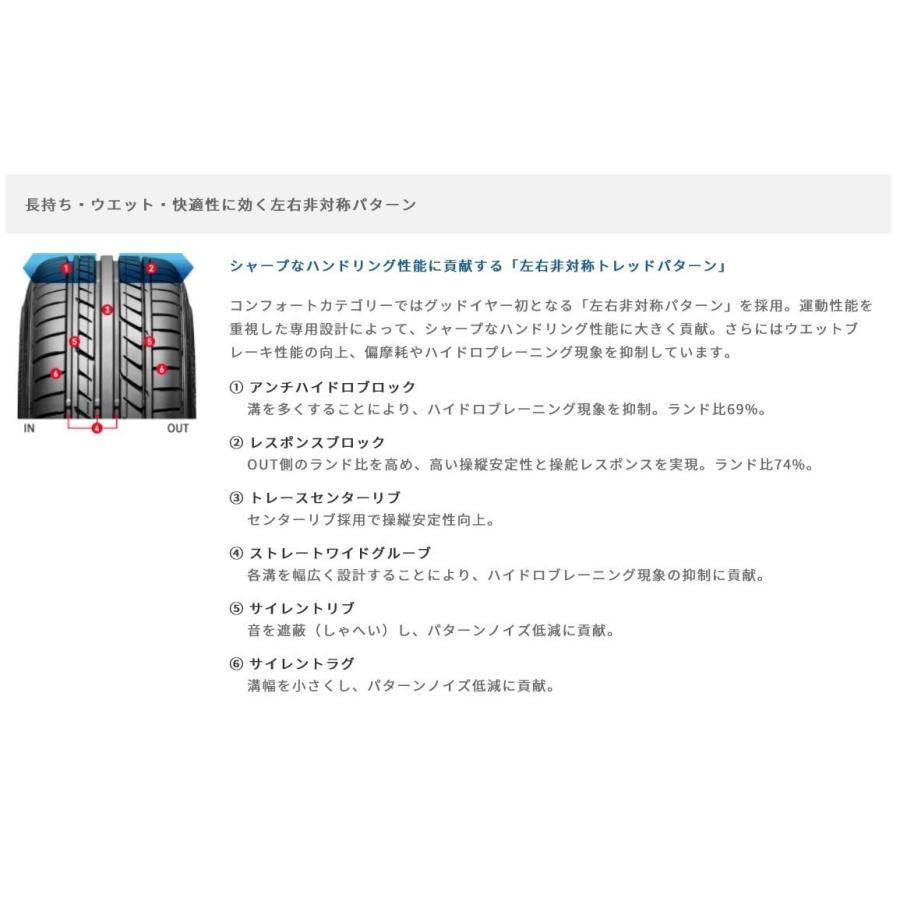 長持ち・ウエット・快適性に効く左右非対称パターン

1
2
3
5
5
6
6
4
IN
OUT

シャープなハンドリング性能に貢献する「左右非対称トレッドパターン」

コンフォートカテゴリーではグッドイヤー初となる「左右非対称パターン」を採用。運動性能を重視した専用設計によって、シャープなハンドリング性能に大きく貢献。さらにはウエットブレーキ性能の向上、偏摩耗やハイドロプレーニング現象を抑制しています。

① アンチハイドロブロック
溝を多くすることにより、ハイドロプレーニング現象を抑制。ランド比69%。

② レスポンスブロック
OUT側のランド比を高め、高い操縦安定性と操舵レスポンスを実現。ランド比74%。

③ トレースセンターリブ
センターリブ採用で操縦安定性向上。

④ ストレートワイドグルーブ
各溝を幅広く設計することにより、ハイドロプレーニング現象の抑制に貢献。

⑤ サイレントリブ
音を遮蔽（しゃへい）し、パターンノイズ低減に貢献。

⑥ サイレントラグ
溝幅を小さくし、パターンノイズ低減に貢献。